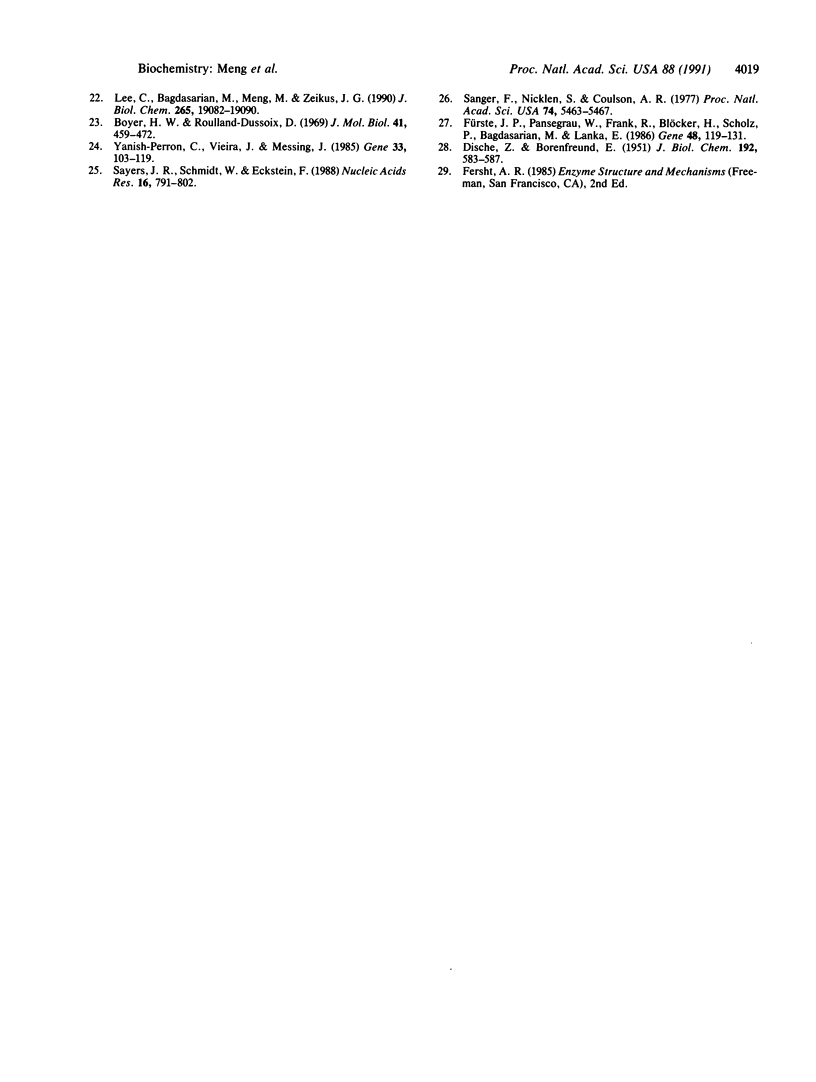 Biochemistry: Meng et al.

Proc. Natl. Acad. Sci. USA 88 (1991) 4019

22. Lee, C., Bagdasarian, M., Meng, M. & Zeikus, J. G. (1990) J. Biol. Chem. 265, 19082–19090.
23. Boyer, H. W. & Roulland-Dussoix, D. (1969) J. Mol. Biol. 41, 459–472.
24. Yanish-Perron, C., Vieira, J. & Messing, J. (1985) Gene 33, 103–119.
25. Sayers, J. R., Schmidt, W. & Eckstein, F. (1988) Nucleic Acids Res. 16, 791–802.
26. Sanger, F., Nicklen, S. & Coulson, A. R. (1977) Proc. Natl. Acad. Sci. USA 74, 5463–5467.
27. Fürste, J. P., Pansegrau, W., Frank, R., Blöcker, H., Scholz, P., Bagdasarian, M. & Lanka, E. (1986) Gene 48, 119–131.
28. Dische, Z. & Borenfreund, E. (1951) J. Biol. Chem. 192, 583–587.
29. Fersht, A. R. (1985) Enzyme Structure and Mechanisms (Freeman, San Francisco, CA), 2nd Ed.